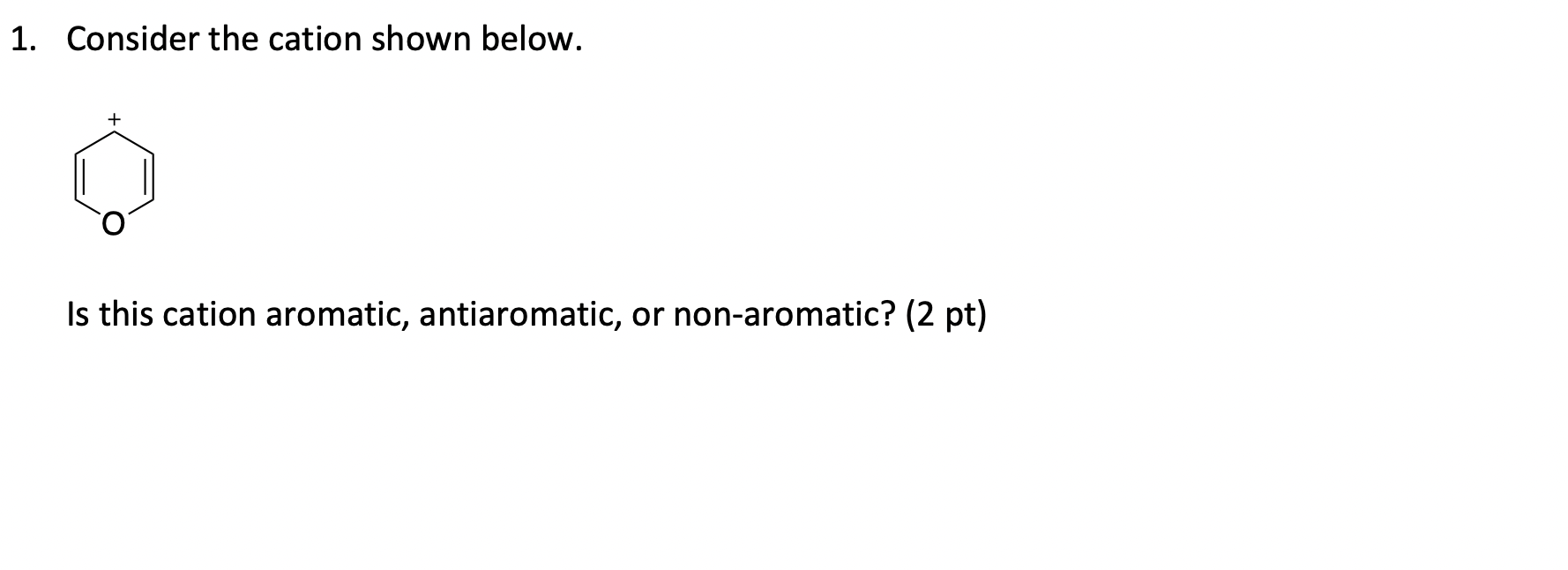 1. Consider the cation shown below.

+

O

Is this cation aromatic, antiaromatic, or non-aromatic? (2 pt)